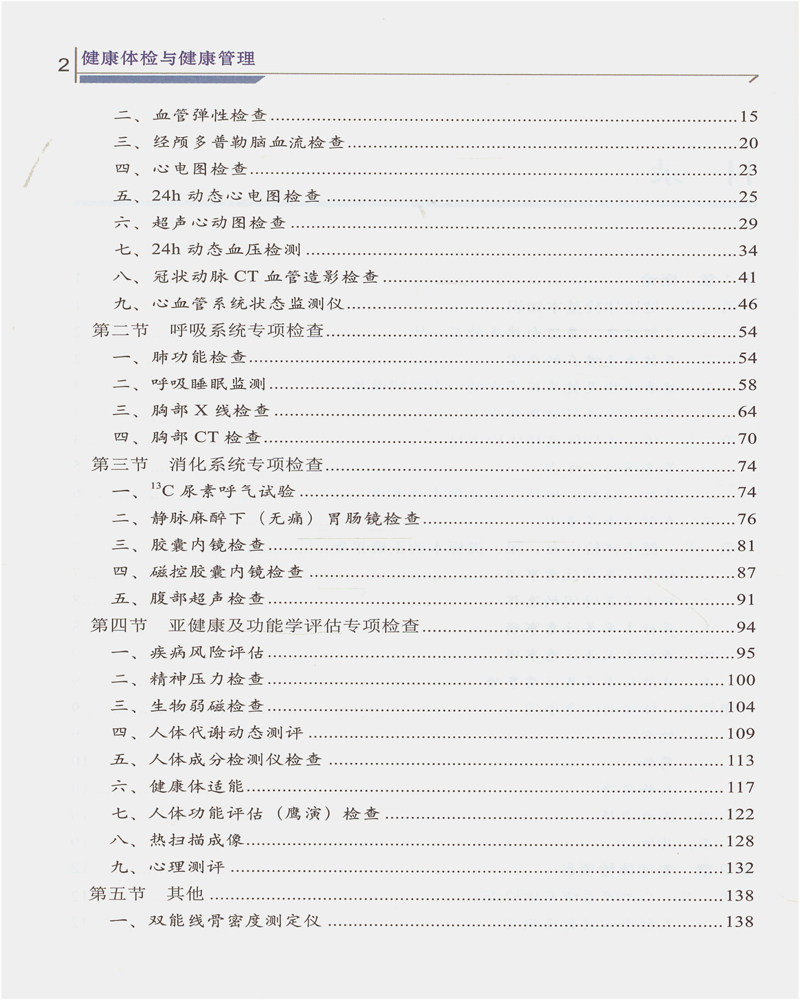 2 健康体检与健康管理

二、血管弹性检查......15
三、经颅多普勒脑血流检查......20
四、心电图检查......23
五、24h 动态心电图检查......25
六、超声心动图检查......29
七、24h 动态血压检测......34
八、冠状动脉 CT 血管造影检查......41
九、心血管系统状态监测仪......46
第二节 呼吸系统专项检查......54
一、肺功能检查......54
二、呼吸睡眠监测......58
三、胸部 X 线检查......64
四、胸部 CT 检查......70
第三节 消化系统专项检查......74
一、$^{13}C$ 尿素呼气试验......74
二、静脉麻醉下（无痛）胃肠镜检查......76
三、胶囊内镜检查......81
四、磁控胶囊内镜检查......87
五、腹部超声检查......91
第四节 亚健康及功能学评估专项检查......94
一、疾病风险评估......95
二、精神压力检查......100
三、生物弱磁检查......104
四、人体代谢动态测评......109
五、人体成分检测仪检查......113
六、健康体适能......117
七、人体功能评估（鹰演）检查......122
八、热扫描成像......128
九、心理测评......132
第五节 其他......138
一、双能线骨密度测定仪......138